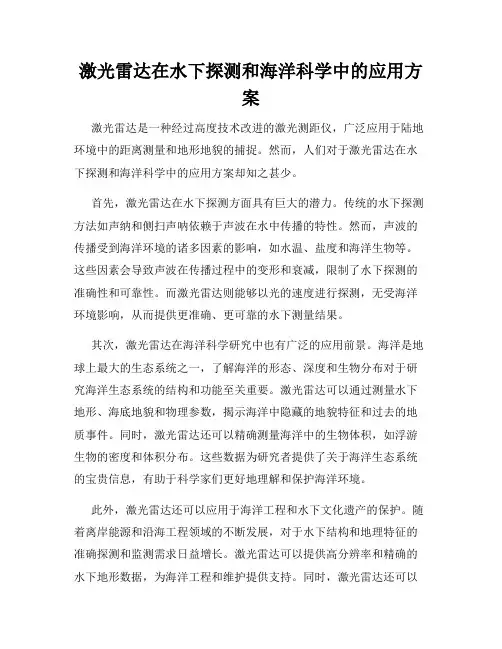 激光雷达在水下探测和海洋科学中的应用方案

激光雷达是一种经过高度技术改进的激光测距仪，广泛应用于陆地环境中的距离测量和地形地貌的捕捉。然而，人们对于激光雷达在水下探测和海洋科学中的应用方案却知之甚少。

首先，激光雷达在水下探测方面具有巨大的潜力。传统的水下探测方法如声纳和侧扫声呐依赖于声波在水中传播的特性。然而，声波的传播受到海洋环境的诸多因素的影响，如水温、盐度和海洋生物等。这些因素会导致声波在传播过程中的变形和衰减，限制了水下探测的准确性和可靠性。而激光雷达则能够以光的速度进行探测，无受海洋环境影响，从而提供更准确、更可靠的水下测量结果。

其次，激光雷达在海洋科学研究中也有广泛的应用前景。海洋是地球上最大的生态系统之一，了解海洋的形态、深度和生物分布对于研究海洋生态系统的结构和功能至关重要。激光雷达可以通过测量水下地形、海底地貌和物理参数，揭示海洋中隐藏的地貌特征和过去的地质事件。同时，激光雷达还可以精确测量海洋中的生物体积，如浮游生物的密度和体积分布。这些数据为研究者提供了关于海洋生态系统的宝贵信息，有助于科学家们更好地理解和保护海洋环境。

此外，激光雷达还可以应用于海洋工程和水下文化遗产的保护。随着离岸能源和沿海工程领域的不断发展，对于水下结构和地理特征的准确探测和监测需求日益增长。激光雷达可以提供高分辨率和精确的水下地形数据，为海洋工程和维护提供支持。同时，激光雷达还可以